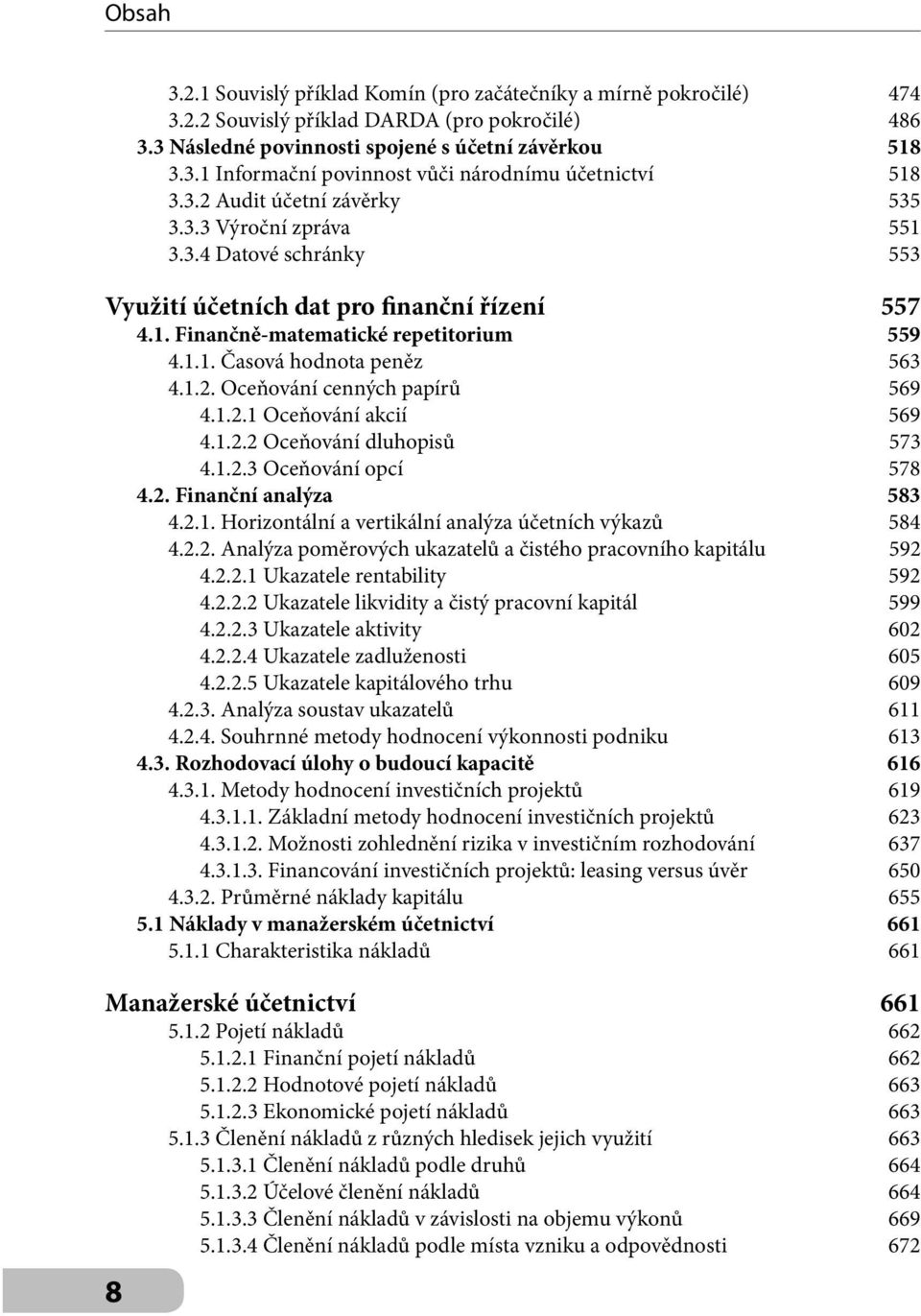 Obsah

3.2.1 Souvislý příklad Komín (pro začátečníky a mírně pokročilé) 474
3.2.2 Souvislý příklad DARDA (pro pokročilé) 486
3.3 Následné povinnosti spojené s účetní závěrkou 518
3.3.1 Informační povinnost vůči národnímu účetnictví 518
3.3.2 Audit účetní závěrky 535
3.3.3 Výroční zpráva 551
3.3.4 Datové schránky 553

Využití účetních dat pro finanční řízení 557
4.1. Finančně-matematické repetitorium 559
4.1.1. Časová hodnota peněz 563
4.1.2. Oceňování cenných papírů 569
4.1.2.1 Oceňování akcií 569
4.1.2.2 Oceňování dluhopisů 573
4.1.2.3 Oceňování opcí 578
4.2. Finanční analýza 583
4.2.1. Horizontální a vertikální analýza účetních výkazů 584
4.2.2. Analýza poměrových ukazatelů a čistého pracovního kapitálu 592
4.2.2.1 Ukazatele rentability 592
4.2.2.2 Ukazatele likvidity a čistý pracovní kapitál 599
4.2.2.3 Ukazatele aktivity 602
4.2.2.4 Ukazatele zadluženosti 605
4.2.2.5 Ukazatele kapitálového trhu 609
4.2.3. Analýza soustav ukazatelů 611
4.2.4. Souhrnné metody hodnocení výkonnosti podniku 613
4.3. Rozhodovací úlohy o budoucí kapacitě 616
4.3.1. Metody hodnocení investičních projektů 619
4.3.1.1. Základní metody hodnocení investičních projektů 623
4.3.1.2. Možnosti zohlednění rizika v investičním rozhodování 637
4.3.1.3. Financování investičních projektů: leasing versus úvěr 650
4.3.2. Průměrné náklady kapitálu 655
5.1 Náklady v manažerském účetnictví 661
5.1.1 Charakteristika nákladů 661

Manažerské účetnictví 661
5.1.2 Pojetí nákladů 662
5.1.2.1 Finanční pojetí nákladů 662
5.1.2.2 Hodnotové pojetí nákladů 663
5.1.2.3 Ekonomické pojetí nákladů 663
5.1.3 Členění nákladů z různých hledisek jejich využití 663
5.1.3.1 Členění nákladů podle druhů 664
5.1.3.2 Účelové členění nákladů 664
5.1.3.3 Členění nákladů v závislosti na objemu výkonů 669
5.1.3.4 Členění nákladů podle místa vzniku a odpovědnosti 672

8